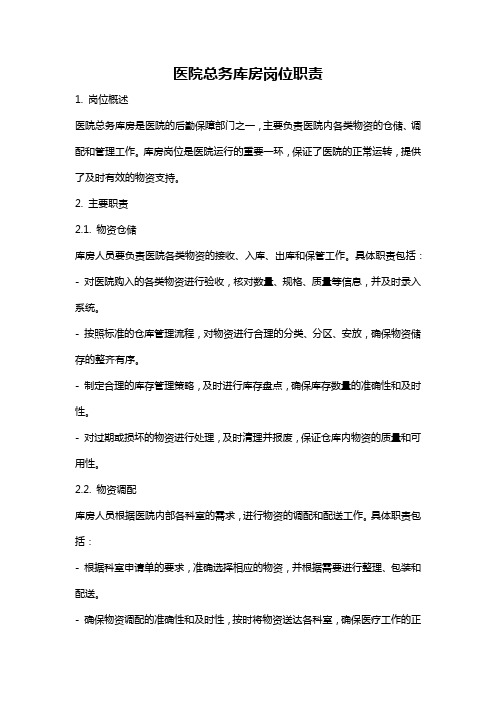 医院总务库房岗位职责

1. 岗位概述

医院总务库房是医院的后勤保障部门之一，主要负责医院内各类物资的仓储、调配和管理工作。库房岗位是医院运行的重要一环，保证了医院的正常运转，提供了及时有效的物资支持。

2. 主要职责

2.1. 物资仓储

库房人员要负责医院各类物资的接收、入库、出库和保管工作。具体职责包括：

- 对医院购入的各类物资进行验收，核对数量、规格、质量等信息，并及时录入系统。

- 按照标准的仓库管理流程，对物资进行合理的分类、分区、安放，确保物资储存的整齐有序。

- 制定合理的库存管理策略，及时进行库存盘点，确保库存数量的准确性和及时性。

- 对过期或损坏的物资进行处理，及时清理并报废，保证仓库内物资的质量和可用性。

2.2. 物资调配

库房人员根据医院内部各科室的需求，进行物资的调配和配送工作。具体职责包括：

- 根据科室申请单的要求，准确选择相应的物资，并根据需要进行整理、包装和配送。

- 确保物资调配的准确性和及时性，按时将物资送达各科室，确保医疗工作的正